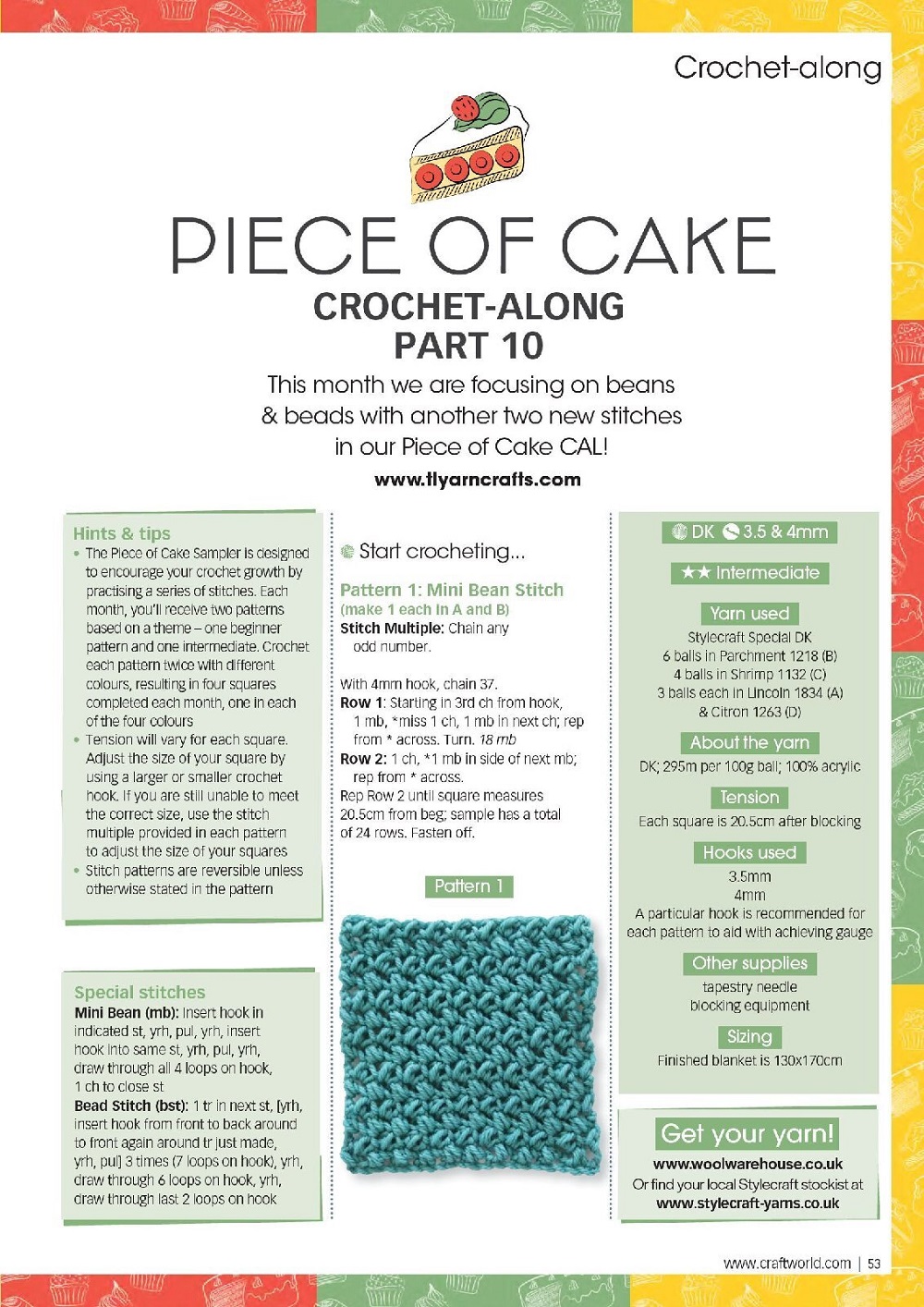 Crochet-along

PIECE OF CAKE

CROCHET-ALONG PART 10

This month we are focusing on beans & beads with another two new stitches in our Piece of Cake CAL!

www.tlyarncrafts.com

Hints & tips

• The Piece of Cake Sampler is designed to encourage your crochet growth by practising a series of stitches. Each month, you'll receive two patterns based on a theme – one beginner pattern and one intermediate. Crochet each pattern twice with different colours, resulting in four squares completed each month, one in each of the four colours
• Tension will vary for each square. Adjust the size of your square by using a larger or smaller crochet hook. If you are still unable to meet the correct size, use the stitch multiple provided in each pattern to adjust the size of your squares
• Stitch patterns are reversible unless otherwise stated in the pattern

Special stitches

Mini Bean (mb): Insert hook in indicated st, yrh, pul, yrh, insert hook into same st, yrh, pul, yrh, draw through all 4 loops on hook, 1 ch to close st
Bead Stitch (bst): 1 tr in next st, [yrh, insert hook from front to back around to front again around tr just made, yrh, pul] 3 times (7 loops on hook), yrh, draw through 6 loops on hook, yrh, draw through last 2 loops on hook

Start crocheting...

Pattern 1: Mini Bean Stitch
(make 1 each in A and B)
Stitch Multiple: Chain any odd number.

With 4mm hook, chain 37.
Row 1: Starting in 3rd ch from hook, 1 mb, *miss 1 ch, 1 mb in next ch; rep from * across. Turn. 18 mb
Row 2: 1 ch, *1 mb in side of next mb; rep from * across.
Rep Row 2 until square measures 20.5cm from beg; sample has a total of 24 rows. Fasten off.

Pattern 1

DK 3.5 & 4mm

★★ Intermediate

Yarn used
Stylecraft Special DK
6 balls in Parchment 1218 (B)
4 balls in Shrimp 1132 (C)
3 balls each in Lincoln 1834 (A)
& Citron 1263 (D)

About the yarn
DK; 295m per 100g ball; 100% acrylic

Tension
Each square is 20.5cm after blocking

Hooks used
3.5mm
4mm
A particular hook is recommended for each pattern to aid with achieving gauge

Other supplies
tapestry needle
blocking equipment

Sizing
Finished blanket is 130x170cm

Get your yarn!
www.woolwarehouse.co.uk
Or find your local Stylecraft stockist at
www.stylecraft-yarns.co.uk

www.craftworld.com | 53